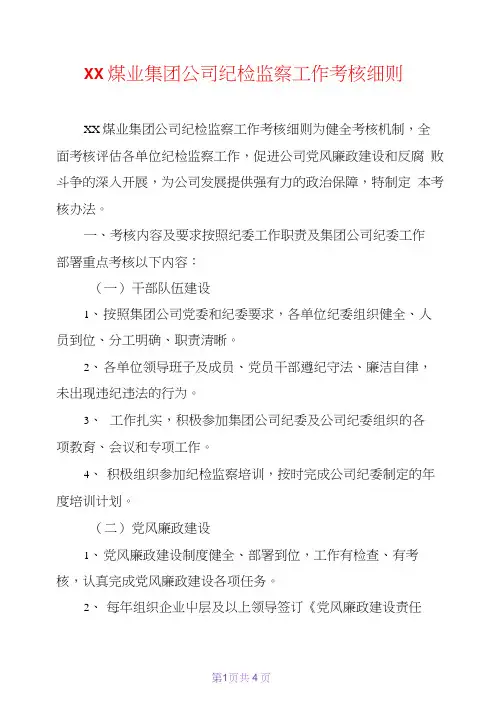 XX煤业集团公司纪检监察工作考核细则

XX煤业集团公司纪检监察工作考核细则为健全考核机制，全面考核评估各单位纪检监察工作，促进公司党风廉政建设和反腐 败斗争的深入开展，为公司发展提供强有力的政治保障，特制定 本考核办法。

一、考核内容及要求按照纪委工作职责及集团公司纪委工作部署重点考核以下内容：

（一）干部队伍建设

1、按照集团公司党委和纪委要求，各单位纪委组织健全、人员到位、分工明确、职责清晰。

2、各单位领导班子及成员、党员干部遵纪守法、廉洁自律，未出现违纪违法的行为。

3、 工作扎实，积极参加集团公司纪委及公司纪委组织的各项教育、会议和专项工作。

4、 积极组织参加纪检监察培训，按时完成公司纪委制定的年度培训计划。

（二）党风廉政建设

1、党风廉政建设制度健全、部署到位，工作有检查、有考核，认真完成党风廉政建设各项任务。

2、 每年组织企业中层及以上领导签订《党风廉政建设责任

第1页共4页